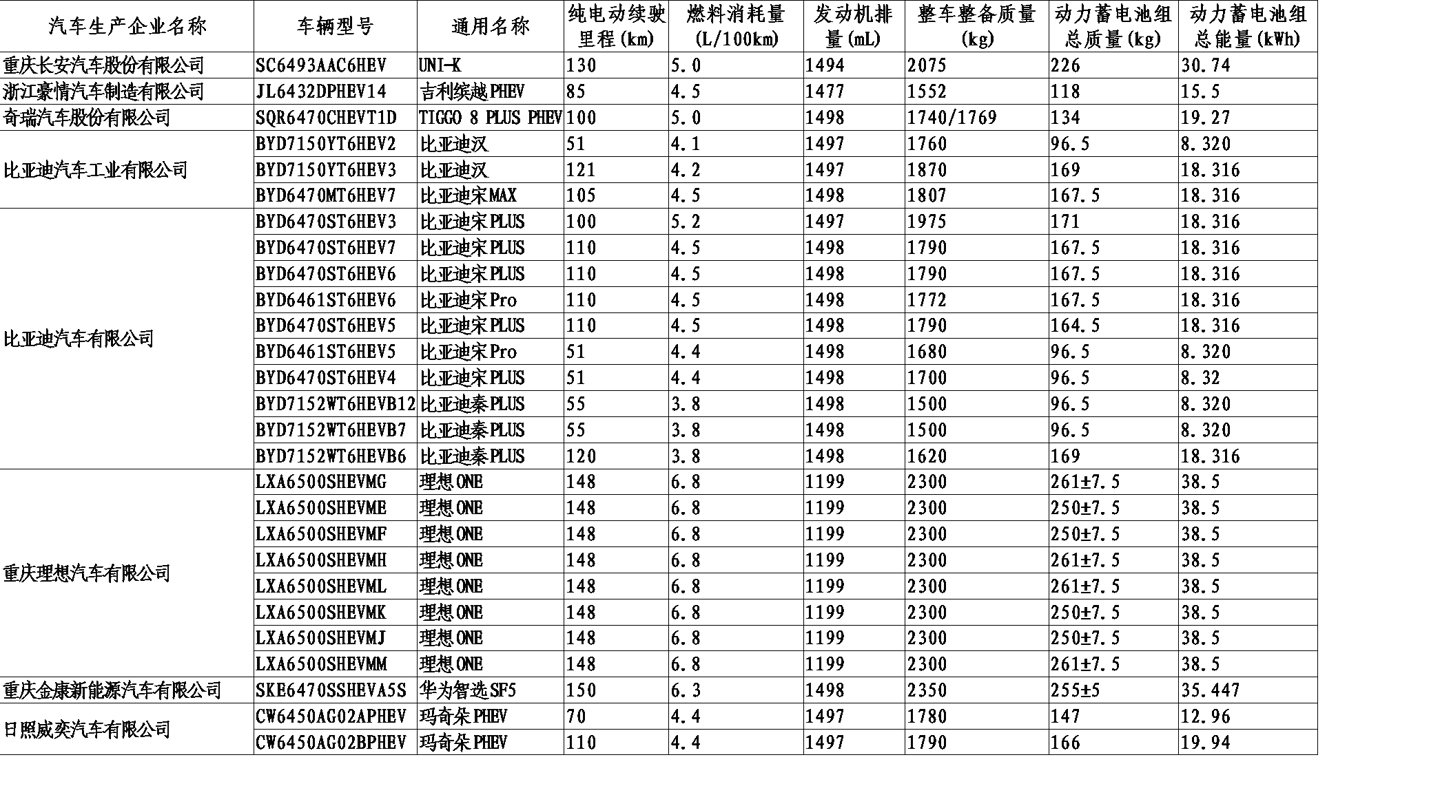 | 汽车生产企业名称 | 车辆型号 | 通用名称 | 纯电动续驶里程(km) | 燃料消耗量(L/100km) | 发动机排量(mL) | 整车整备质量(kg) | 动力蓄电池组总质量(kg) | 动力蓄电池组总能量(kWh) |
|---|---|---|---|---|---|---|---|---|
| 重庆长安汽车股份有限公司 | SC6493AAC6HEV | UNI-K | 130 | 5.0 | 1494 | 2075 | 226 | 30.74 |
| 浙江豪情汽车制造有限公司 | JL6432DPHEV14 | 吉利缤越PHEV | 85 | 4.5 | 1477 | 1552 | 118 | 15.5 |
| 奇瑞汽车股份有限公司 | SQR6470CHEVT1D | TIGGO 8 PLUS PHEV | 100 | 5.0 | 1498 | 1740/1769 | 134 | 19.27 |
| 比亚迪汽车工业有限公司 | BYD7150YT6HEV2 | 比亚迪汉 | 51 | 4.1 | 1497 | 1760 | 96.5 | 8.320 |
|  | BYD7150YT6HEV3 | 比亚迪汉 | 121 | 4.2 | 1497 | 1870 | 169 | 18.316 |
|  | BYD6470MT6HEV7 | 比亚迪宋MAX | 105 | 4.5 | 1498 | 1807 | 167.5 | 18.316 |
| 比亚迪汽车有限公司 | BYD6470ST6HEV3 | 比亚迪宋PLUS | 100 | 5.2 | 1497 | 1975 | 171 | 18.316 |
|  | BYD6470ST6HEV7 | 比亚迪宋PLUS | 110 | 4.5 | 1498 | 1790 | 167.5 | 18.316 |
|  | BYD6470ST6HEV6 | 比亚迪宋PLUS | 110 | 4.5 | 1498 | 1790 | 167.5 | 18.316 |
|  | BYD6461ST6HEV6 | 比亚迪宋Pro | 110 | 4.5 | 1498 | 1772 | 167.5 | 18.316 |
|  | BYD6470ST6HEV5 | 比亚迪宋PLUS | 110 | 4.5 | 1498 | 1790 | 164.5 | 18.316 |
|  | BYD6461ST6HEV5 | 比亚迪宋Pro | 51 | 4.4 | 1498 | 1680 | 96.5 | 8.320 |
|  | BYD6470ST6HEV4 | 比亚迪宋PLUS | 51 | 4.4 | 1498 | 1700 | 96.5 | 8.32 |
|  | BYD7152WT6HEVB12 | 比亚迪秦PLUS | 55 | 3.8 | 1498 | 1500 | 96.5 | 8.320 |
|  | BYD7152WT6HEVB7 | 比亚迪秦PLUS | 55 | 3.8 | 1498 | 1500 | 96.5 | 8.320 |
|  | BYD7152WT6HEVB6 | 比亚迪秦PLUS | 120 | 3.8 | 1498 | 1620 | 169 | 18.316 |
| 重庆理想汽车有限公司 | LXA6500SHEVMG | 理想ONE | 148 | 6.8 | 1199 | 2300 | 261±7.5 | 38.5 |
|  | LXA6500SHEVME | 理想ONE | 148 | 6.8 | 1199 | 2300 | 250±7.5 | 38.5 |
|  | LXA6500SHEVMF | 理想ONE | 148 | 6.8 | 1199 | 2300 | 250±7.5 | 38.5 |
|  | LXA6500SHEVMH | 理想ONE | 148 | 6.8 | 1199 | 2300 | 261±7.5 | 38.5 |
|  | LXA6500SHEVML | 理想ONE | 148 | 6.8 | 1199 | 2300 | 261±7.5 | 38.5 |
|  | LXA6500SHEVMK | 理想ONE | 148 | 6.8 | 1199 | 2300 | 250±7.5 | 38.5 |
|  | LXA6500SHEVMJ | 理想ONE | 148 | 6.8 | 1199 | 2300 | 250±7.5 | 38.5 |
|  | LXA6500SHEVMM | 理想ONE | 148 | 6.8 | 1199 | 2300 | 261±7.5 | 38.5 |
| 重庆金康新能源汽车有限公司 | SKE6470SSHEVA5S | 华为智选SF5 | 150 | 6.3 | 1498 | 2350 | 255±5 | 35.447 |
| 日照威奕汽车有限公司 | CW6450AG02APHEV | 玛奇朵PHEV | 70 | 4.4 | 1497 | 1780 | 147 | 12.96 |
|  | CW6450AG02BPHEV | 玛奇朵PHEV | 110 | 4.4 | 1497 | 1790 | 166 | 19.94 |